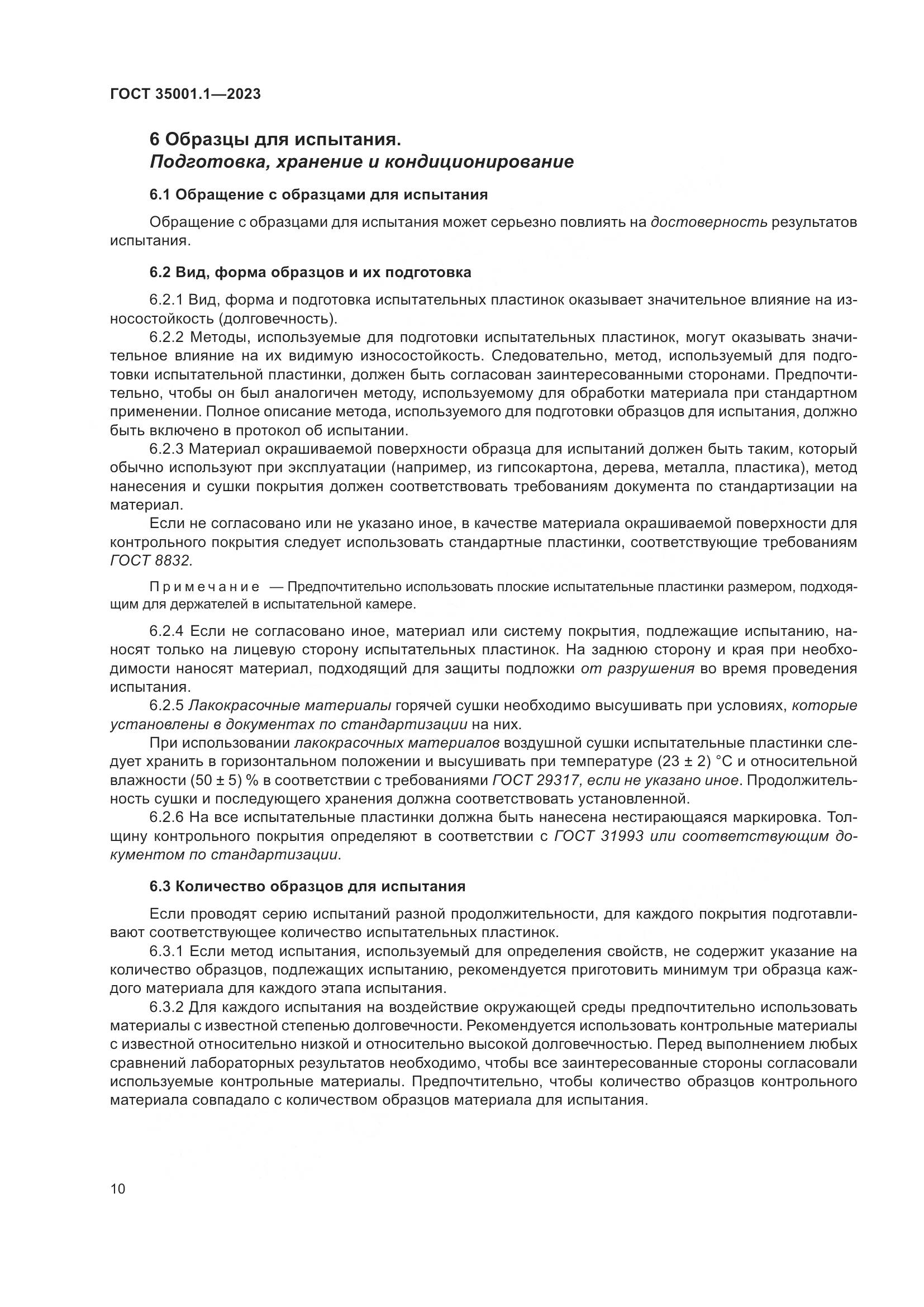 ГОСТ 35001.1—2023

6 Образцы для испытания. Подготовка, хранение и кондиционирование

6.1 Обращение с образцами для испытания

Обращение с образцами для испытания может серьезно повлиять на достоверность результатов испытания.

6.2 Вид, форма образцов и их подготовка

6.2.1 Вид, форма и подготовка испытательных пластинок оказывает значительное влияние на износостойкость (долговечность).

6.2.2 Методы, используемые для подготовки испытательных пластинок, могут оказывать значительное влияние на их видимую износостойкость. Следовательно, метод, используемый для подготовки испытательной пластинки, должен быть согласован заинтересованными сторонами. Предпочтительно, чтобы он был аналогичен методу, используемому для обработки материала при стандартном применении. Полное описание метода, используемого для подготовки образцов для испытания, должно быть включено в протокол об испытании.

6.2.3 Материал окрашиваемой поверхности образца для испытаний должен быть таким, который обычно используют при эксплуатации (например, из гипсокартона, дерева, металла, пластика), метод нанесения и сушки покрытия должен соответствовать требованиям документа по стандартизации на материал.

Если не согласовано или не указано иное, в качестве материала окрашиваемой поверхности для контрольного покрытия следует использовать стандартные пластинки, соответствующие требованиям ГОСТ 8832.

Примечание — Предпочтительно использовать плоские испытательные пластинки размером, подходящим для держателей в испытательной камере.

6.2.4 Если не согласовано иное, материал или систему покрытия, подлежащие испытанию, наносят только на лицевую сторону испытательных пластинок. На заднюю сторону и края при необходимости наносят материал, подходящий для защиты подложки от разрушения во время проведения испытания.

6.2.5 Лакокрасочные материалы горячей сушки необходимо высушивать при условиях, которые установлены в документах по стандартизации на них.

При использовании лакокрасочных материалов воздушной сушки испытательные пластинки следует хранить в горизонтальном положении и высушивать при температуре (23 ± 2) °С и относительной влажности (50 ± 5) % в соответствии с требованиями ГОСТ 29317, если не указано иное. Продолжительность сушки и последующего хранения должна соответствовать установленной.

6.2.6 На все испытательные пластинки должна быть нанесена нестирающаяся маркировка. Толщину контрольного покрытия определяют в соответствии с ГОСТ 31993 или соответствующим документом по стандартизации.

6.3 Количество образцов для испытания

Если проводят серию испытаний разной продолжительности, для каждого покрытия подготавливают соответствующее количество испытательных пластинок.

6.3.1 Если метод испытания, используемый для определения свойств, не содержит указание на количество образцов, подлежащих испытанию, рекомендуется приготовить минимум три образца каждого материала для каждого этапа испытания.

6.3.2 Для каждого испытания на воздействие окружающей среды предпочтительно использовать материалы с известной степенью долговечности. Рекомендуется использовать контрольные материалы с известной относительно низкой и относительно высокой долговечностью. Перед выполнением любых сравнений лабораторных результатов необходимо, чтобы все заинтересованные стороны согласовали используемые контрольные материалы. Предпочтительно, чтобы количество образцов контрольного материала совпадало с количеством образцов материала для испытания.

10